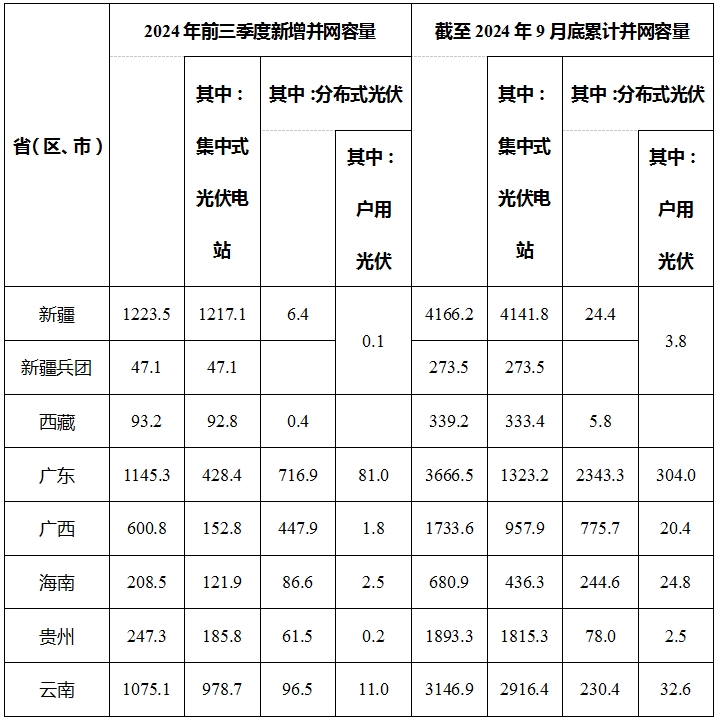 | 省(区、市) | 2024年前三季度新增并网容量 | 其中：集中式光伏电站 | 其中：分布式光伏 | 其中：户用光伏 | 截至2024年9月底累计并网容量 | 其中：集中式光伏电站 | 其中：分布式光伏 | 其中：户用光伏 |
|---|---|---|---|---|---|---|---|---|
| 新疆 | 1223.5 | 1217.1 | 6.4 | 0.1 | 4166.2 | 4141.8 | 24.4 | 3.8 |
| 新疆兵团 | 47.1 | 47.1 | | | 273.5 | 273.5 | | |
| 西藏 | 93.2 | 92.8 | 0.4 | | 339.2 | 333.4 | 5.8 | |
| 广东 | 1145.3 | 428.4 | 716.9 | 81.0 | 3666.5 | 1323.2 | 2343.3 | 304.0 |
| 广西 | 600.8 | 152.8 | 447.9 | 1.8 | 1733.6 | 957.9 | 775.7 | 20.4 |
| 海南 | 208.5 | 121.9 | 86.6 | 2.5 | 680.9 | 436.3 | 244.6 | 24.8 |
| 贵州 | 247.3 | 185.8 | 61.5 | 0.2 | 1893.3 | 1815.3 | 78.0 | 2.5 |
| 云南 | 1075.1 | 978.7 | 96.5 | 11.0 | 3146.9 | 2916.4 | 230.4 | 32.6 |